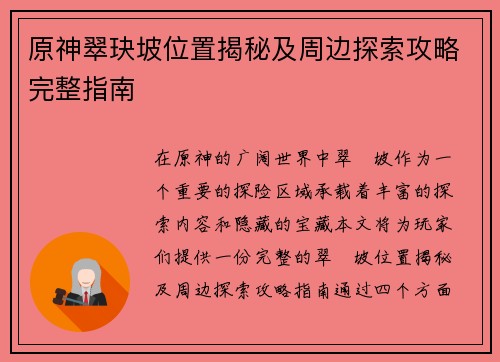 原神翠玦坡位置揭秘及周边探索攻略完整指南

在原神的广阔世界中翠 坡作为一个重要的探险区域承载着丰富的探索内容和隐藏的宝藏本文将为玩家们提供一份完整的翠 坡位置揭秘及周边探索攻略指南通过四个方面